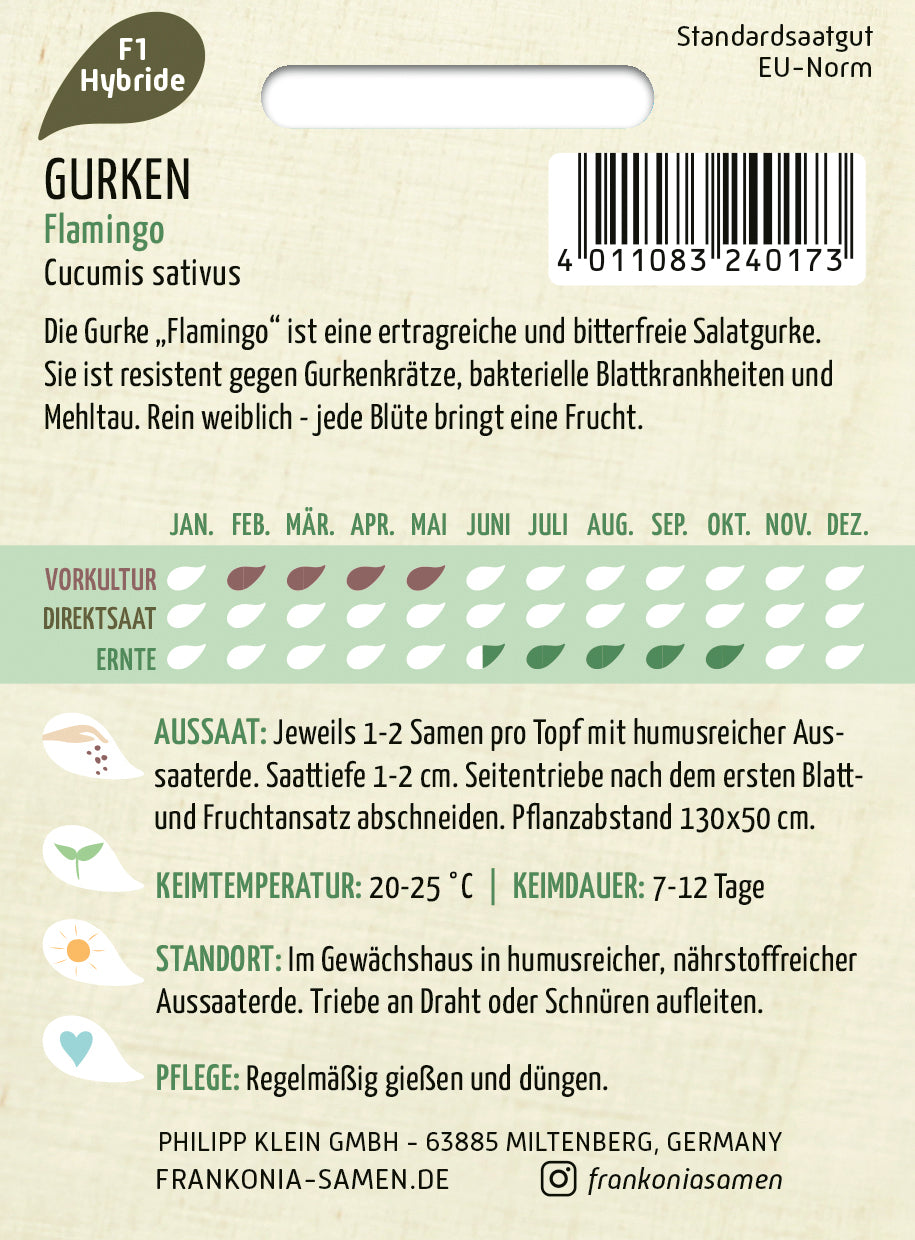 F1 Hybride

Standardsaatgut
EU-Norm

GURKEN
Flamingo
Cucumis sativus

4 011083 240173

Die Gurke „Flamingo“ ist eine ertragreiche und bitterfreie Salatgurke. Sie ist resistent gegen Gurkenkrätze, bakterielle Blattkrankheiten und Mehltau. Rein weiblich - jede Blüte bringt eine Frucht.

JAN. FEB. MÄR. APR. MAI JUNI JULI AUG. SEP. OKT. NOV. DEZ.

VORKULTUR
DIREKTSAAT
ERNTE

AUSSAAT: Jeweils 1-2 Samen pro Topf mit humusreicher Aussaaterde. Saattiefe 1-2 cm. Seitentriebe nach dem ersten Blatt- und Fruchtansatz abschneiden. Pflanzabstand 130x50 cm.

KEIMTEMPERATUR: 20-25 °C | KEIMDAUER: 7-12 Tage

STANDORT: Im Gewächshaus in humusreicher, nährstoffreicher Aussaaterde. Triebe an Draht oder Schnüren aufleiten.

PFLEGE: Regelmäßig gießen und düngen.

PHILIPP KLEIN GMBH - 63885 MILTENBERG, GERMANY
FRANKONIA-SAMEN.DE
frankoniasamen